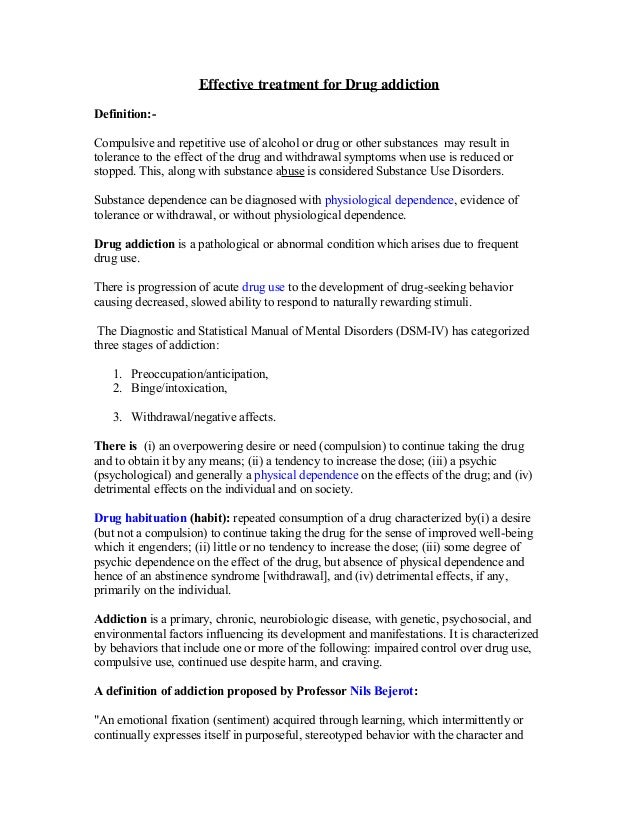 Effective treatment for Drug addiction

Definition:-

Compulsive and repetitive use of alcohol or drug or other substances may result in tolerance to the effect of the drug and withdrawal symptoms when use is reduced or stopped. This, along with substance abuse is considered Substance Use Disorders.

Substance dependence can be diagnosed with physiological dependence, evidence of tolerance or withdrawal, or without physiological dependence.

Drug addiction is a pathological or abnormal condition which arises due to frequent drug use.

There is progression of acute drug use to the development of drug-seeking behavior causing decreased, slowed ability to respond to naturally rewarding stimuli.

The Diagnostic and Statistical Manual of Mental Disorders (DSM-IV) has categorized three stages of addiction:

1. Preoccupation/anticipation,
2. Binge/intoxication,

3. Withdrawal/negative affects.

There is (i) an overpowering desire or need (compulsion) to continue taking the drug and to obtain it by any means; (ii) a tendency to increase the dose; (iii) a psychic (psychological) and generally a physical dependence on the effects of the drug; and (iv) detrimental effects on the individual and on society.

Drug habituation (habit): repeated consumption of a drug characterized by(i) a desire (but not a compulsion) to continue taking the drug for the sense of improved well-being which it engenders; (ii) little or no tendency to increase the dose; (iii) some degree of psychic dependence on the effect of the drug, but absence of physical dependence and hence of an abstinence syndrome [withdrawal], and (iv) detrimental effects, if any, primarily on the individual.

Addiction is a primary, chronic, neurobiologic disease, with genetic, psychosocial, and environmental factors influencing its development and manifestations. It is characterized by behaviors that include one or more of the following: impaired control over drug use, compulsive use, continued use despite harm, and craving.

A definition of addiction proposed by Professor Nils Bejerot:

"An emotional fixation (sentiment) acquired through learning, which intermittently or continually expresses itself in purposeful, stereotyped behavior with the character and